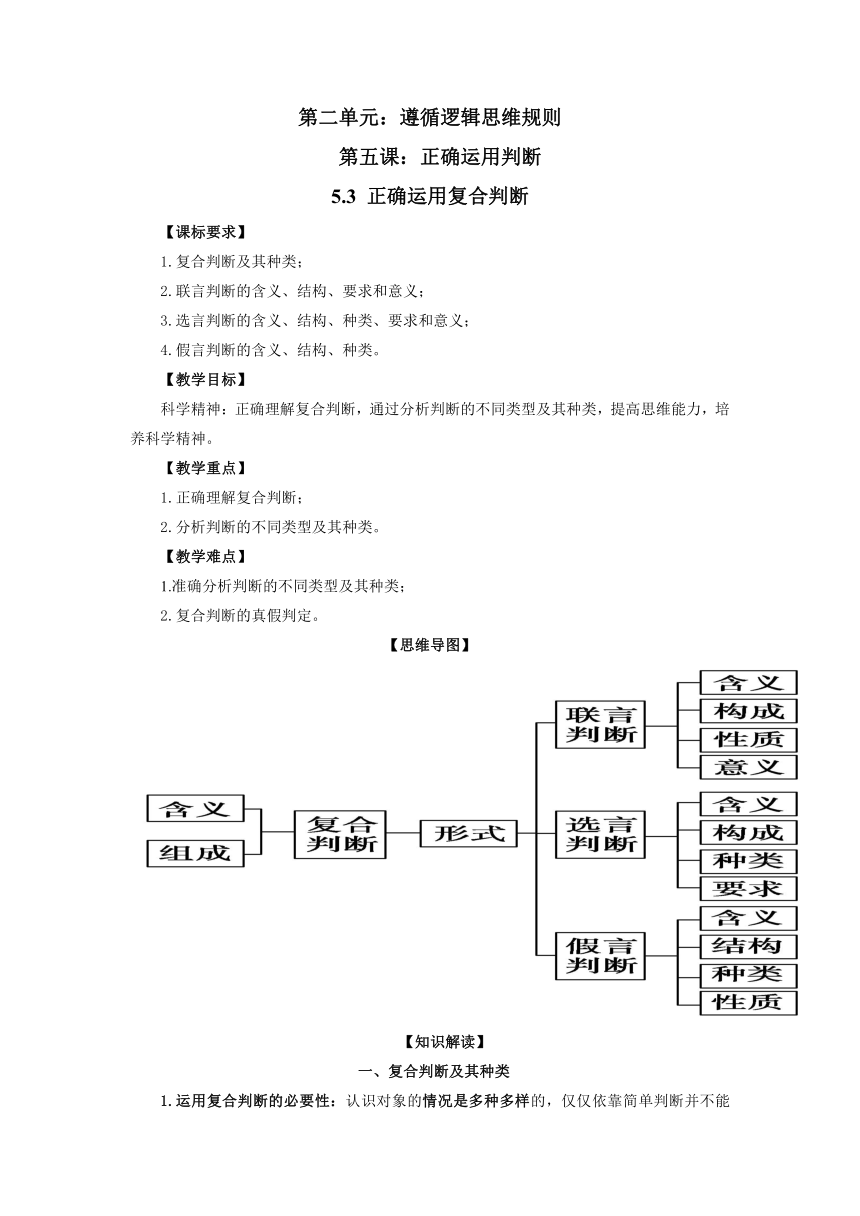 第二单元：遵循逻辑思维规则

第五课：正确运用判断

5.3 正确运用复合判断

【课标要求】

1.复合判断及其种类；

2.联言判断的含义、结构、要求和意义；

3.选言判断的含义、结构、种类、要求和意义；

4.假言判断的含义、结构、种类。

【教学目标】

科学精神：正确理解复合判断，通过分析判断的不同类型及其种类，提高思维能力，培养科学精神。

【教学重点】

1.正确理解复合判断；

2.分析判断的不同类型及其种类。

【教学难点】

1.准确分析判断的不同类型及其种类；

2.复合判断的真假判定。

【思维导图】

含义
组成
复合判断
形式
联言判断
含义
构成
性质
意义
选言判断
含义
构成
种类
要求
假言判断
含义
结构
种类
性质

【知识解读】

一、复合判断及其种类

1.运用复合判断的必要性：认识对象的情况是多种多样的，仅仅依靠简单判断并不能